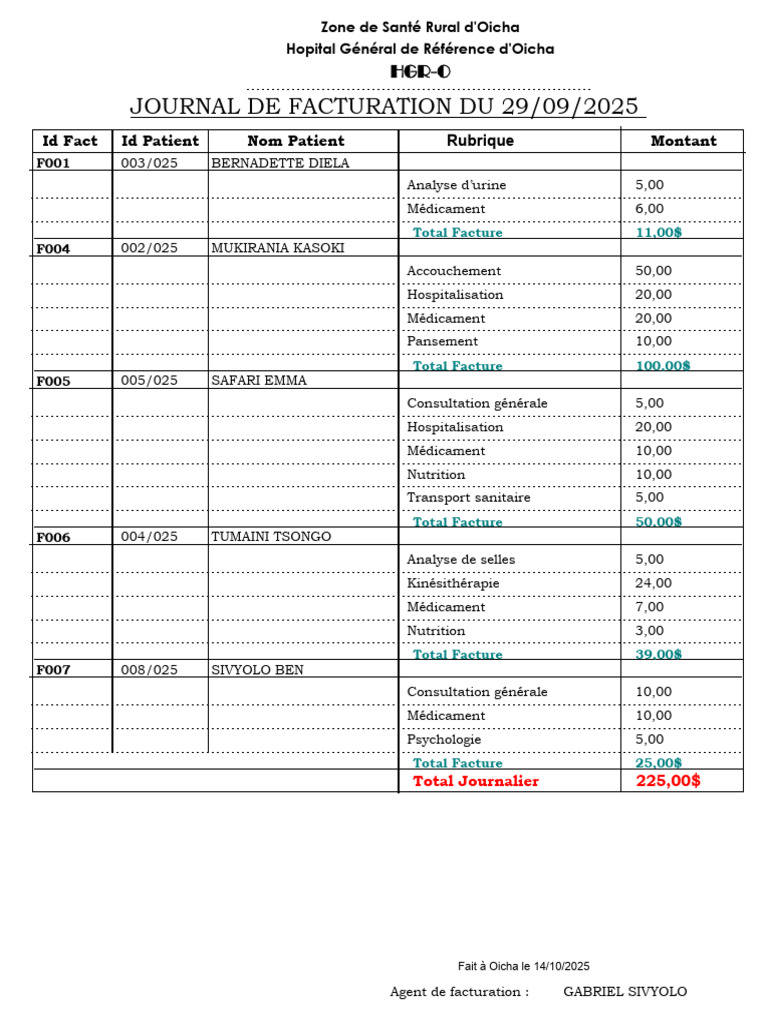 Zone de Santé Rural d'Oicha
Hopital Général de Référence d'Oicha
HGR-O

JOURNAL DE FACTURATION DU 29/09/2025

| Id Fact | Id Patient | Nom Patient | Rubrique | Montant |
|---|---|---|---|---|
| F001 | 003/025 | BERNADETTE DIELA | | |
| | | | Analyse d'urine | 5,00 |
| | | | Médicament | 6,00 |
| | | | Total Facture | 11,00$ |
| F004 | 002/025 | MUKIRANIA KASOKI | | |
| | | | Accouchement | 50,00 |
| | | | Hospitalisation | 20,00 |
| | | | Médicament | 20,00 |
| | | | Pansement | 10,00 |
| | | | Total Facture | 100,00$ |
| F005 | 005/025 | SAFARI EMMA | | |
| | | | Consultation générale | 5,00 |
| | | | Hospitalisation | 20,00 |
| | | | Médicament | 10,00 |
| | | | Nutrition | 10,00 |
| | | | Transport sanitaire | 5,00 |
| | | | Total Facture | 50,00$ |
| F006 | 004/025 | TUMAINI TSONGO | | |
| | | | Analyse de selles | 5,00 |
| | | | Kinésithérapie | 24,00 |
| | | | Médicament | 7,00 |
| | | | Nutrition | 3,00 |
| | | | Total Facture | 39,00$ |
| F007 | 008/025 | SIVYOLO BEN | | |
| | | | Consultation générale | 10,00 |
| | | | Médicament | 10,00 |
| | | | Psychologie | 5,00 |
| | | | Total Facture | 25,00$ |
| | | | Total Journalier | 225,00$ |

Fait à Oicha le 14/10/2025

Agent de facturation : GABRIEL SIVYOLO